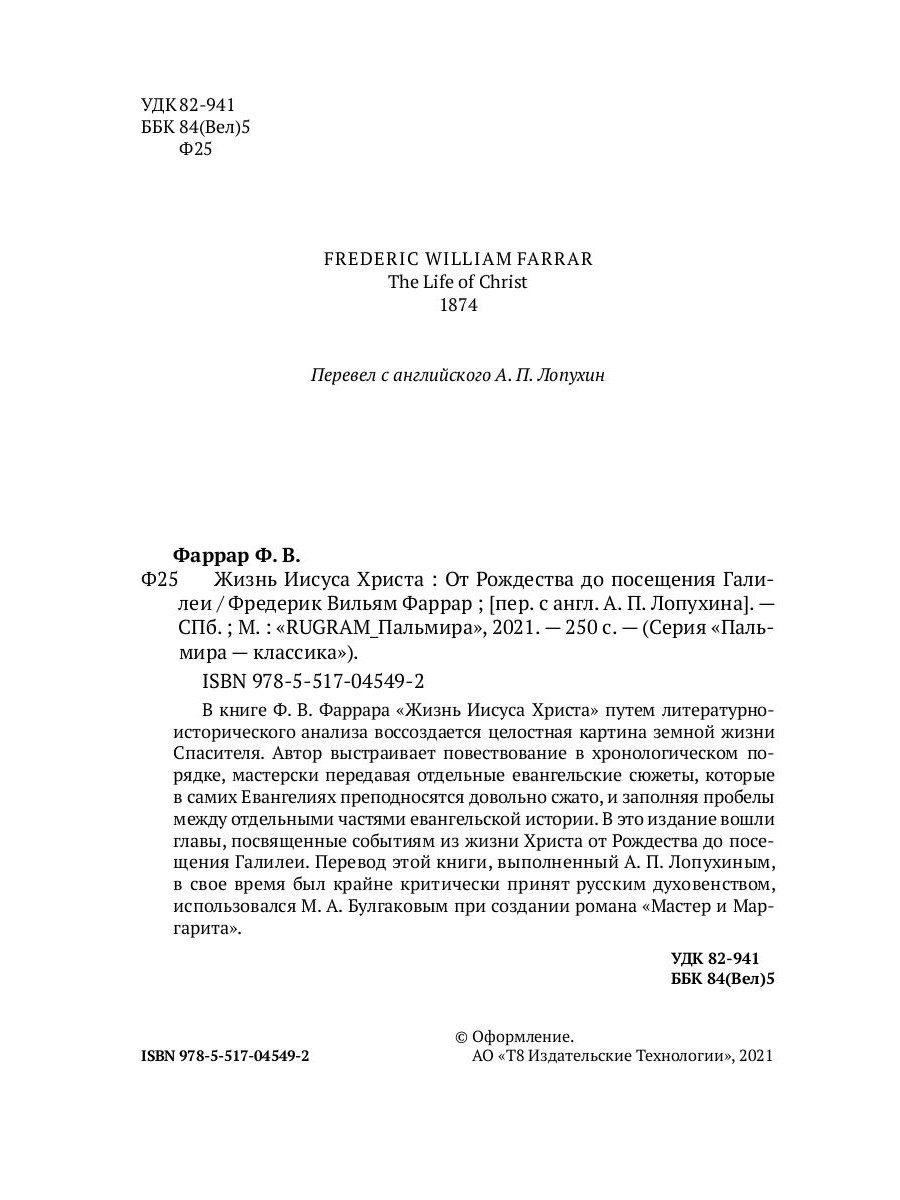 УДК 82-941
ББК 84(Вел)5
Ф25

FREDERIC WILLIAM FARRAR
The Life of Christ
1874

Перевел с английского А. П. Лопухин

Фаррар Ф. В.
Ф25 Жизнь Иисуса Христа : От Рождества до посещения Галилеи / Фредерик Вильям Фаррар ; [пер. с англ. А. П. Лопухина]. — СПб. ; М. : «RUGRAM_Пальмира», 2021. — 250 с. — (Серия «Пальмира — классика»).

ISBN 978-5-517-04549-2

В книге Ф. В. Фаррара «Жизнь Иисуса Христа» путем литературно-исторического анализа воссоздается целостная картина земной жизни Спасителя. Автор выстраивает повествование в хронологическом порядке, мастерски передавая отдельные евангельские сюжеты, которые в самих Евангелиях преподносятся довольно сжато, и заполняя пробелы между отдельными частями евангельской истории. В это издание вошли главы, посвященные событиям из жизни Христа от Рождества до посещения Галилеи. Перевод этой книги, выполненный А. П. Лопухиным, в свое время был крайне критически принят русским духовенством, использовался М. А. Булгаковым при создании романа «Мастер и Маргарита».

УДК 82-941
ББК 84(Вел)5

ISBN 978-5-517-04549-2

© Оформление.
АО «Т8 Издательские Технологии», 2021